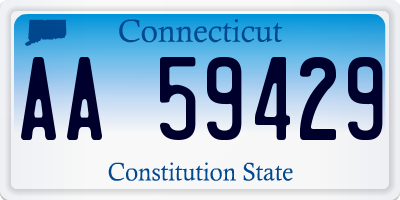 Connecticut

AA 59429

Constitution State